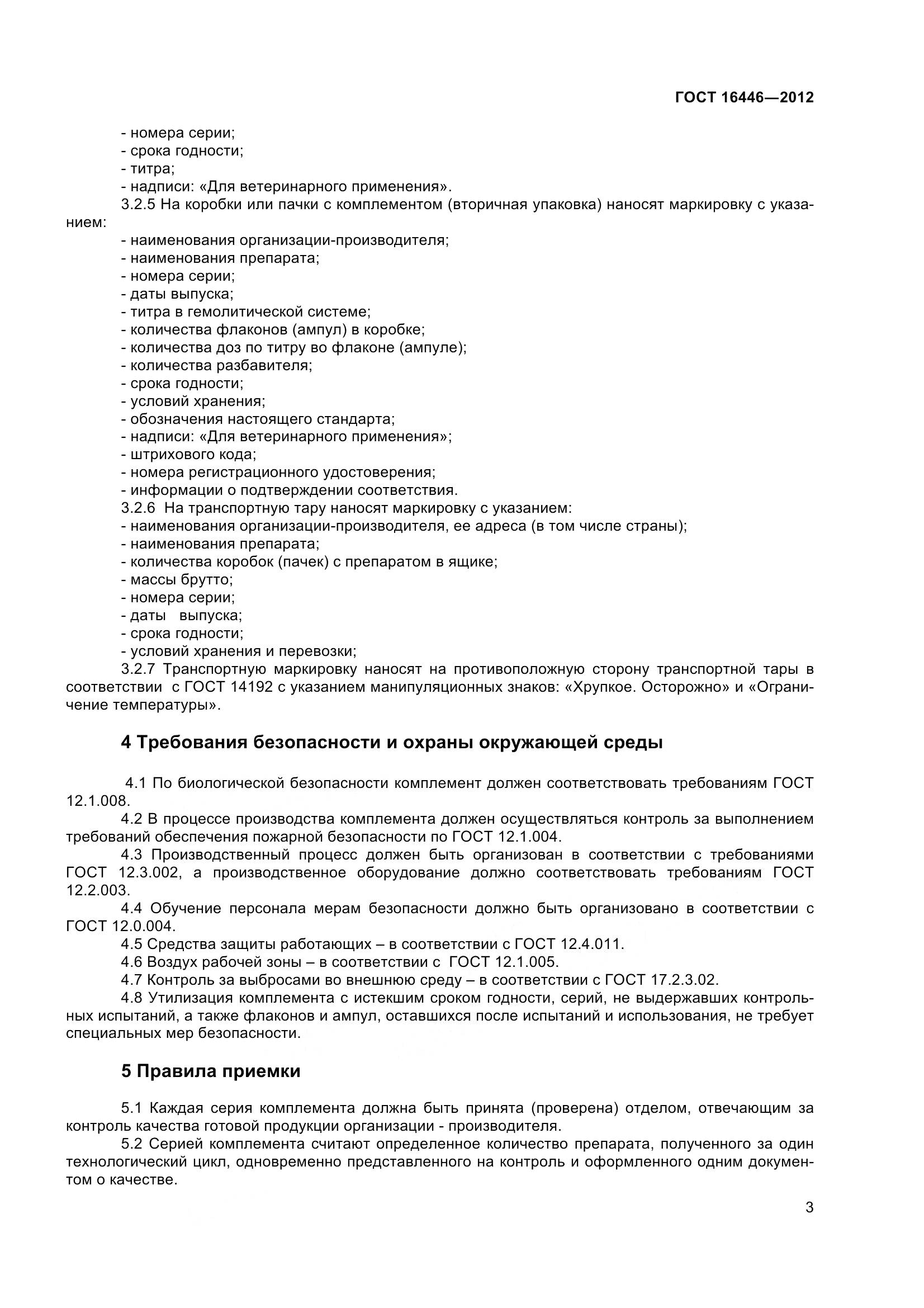 ГОСТ 16446—2012

- номера серии;
- срока годности;
- титра;
- надписи: «Для ветеринарного применения».

3.2.5 На коробки или пачки с комплементом (вторичная упаковка) наносят маркировку с указанием:
- наименования организации-производителя;
- наименования препарата;
- номера серии;
- даты выпуска;
- титра в гемолитической системе;
- количества флаконов (ампул) в коробке;
- количества доз по титру во флаконе (ампуле);
- количества разбавителя;
- срока годности;
- условий хранения;
- обозначения настоящего стандарта;
- надписи: «Для ветеринарного применения»;
- штрихового кода;
- номера регистрационного удостоверения;
- информации о подтверждении соответствия.

3.2.6 На транспортную тару наносят маркировку с указанием:
- наименования организации-производителя, ее адреса (в том числе страны);
- наименования препарата;
- количества коробок (пачек) с препаратом в ящике;
- массы брутто;
- номера серии;
- даты выпуска;
- срока годности;
- условий хранения и перевозки;

3.2.7 Транспортную маркировку наносят на противоположную сторону транспортной тары в соответствии с ГОСТ 14192 с указанием манипуляционных знаков: «Хрупкое. Осторожно» и «Ограничение температуры».

4 Требования безопасности и охраны окружающей среды

4.1 По биологической безопасности комплемент должен соответствовать требованиям ГОСТ 12.1.008.

4.2 В процессе производства комплемента должен осуществляться контроль за выполнением требований обеспечения пожарной безопасности по ГОСТ 12.1.004.

4.3 Производственный процесс должен быть организован в соответствии с требованиями ГОСТ 12.3.002, а производственное оборудование должно соответствовать требованиям ГОСТ 12.2.003.

4.4 Обучение персонала мерам безопасности должно быть организовано в соответствии с ГОСТ 12.0.004.

4.5 Средства защиты работающих – в соответствии с ГОСТ 12.4.011.

4.6 Воздух рабочей зоны – в соответствии с ГОСТ 12.1.005.

4.7 Контроль за выбросами во внешнюю среду – в соответствии с ГОСТ 17.2.3.02.

4.8 Утилизация комплемента с истекшим сроком годности, серий, не выдержавших контрольных испытаний, а также флаконов и ампул, оставшихся после испытаний и использования, не требует специальных мер безопасности.

5 Правила приемки

5.1 Каждая серия комплемента должна быть принята (проверена) отделом, отвечающим за контроль качества готовой продукции организации - производителя.

5.2 Серией комплемента считают определенное количество препарата, полученного за один технологический цикл, одновременно представленного на контроль и оформленного одним документом о качестве.

3